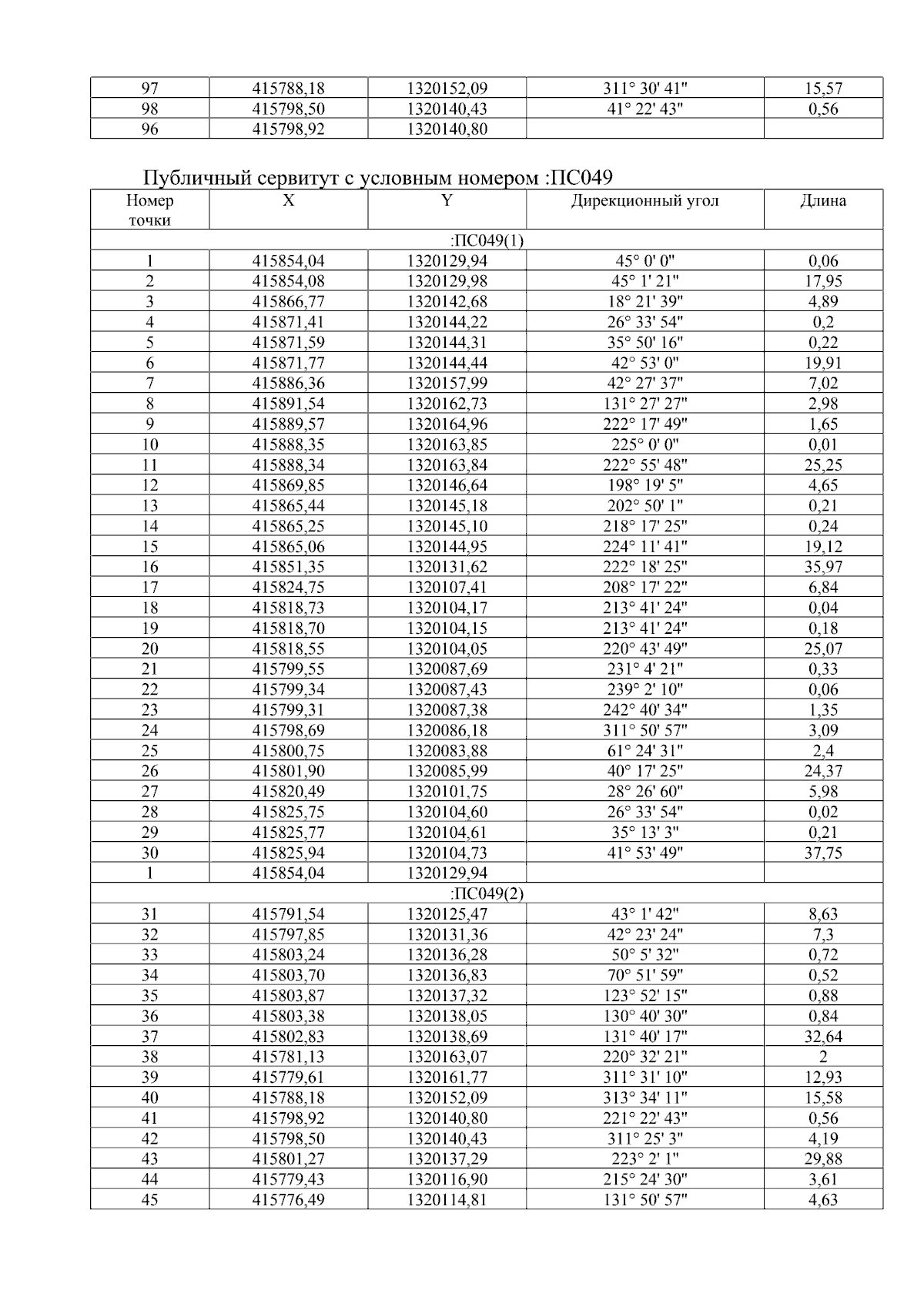 | 97 | 415788,18 | 1320152,09 | 311° 30' 41" | 15,57 |
|---|---|---|---|---|
| 98 | 415798,50 | 1320140,43 | 41° 22' 43" | 0,56 |
| 96 | 415798,92 | 1320140,80 | | |

Публичный сервитут с условным номером :ПС049

| Номер точки | X | Y | Дирекционный угол | Длина |
|---|---|---|---|---|
| :ПС049(1) | | | | |
| 1 | 415854,04 | 1320129,94 | 45° 0' 0" | 0,06 |
| 2 | 415854,08 | 1320129,98 | 45° 1' 21" | 17,95 |
| 3 | 415866,77 | 1320142,68 | 18° 21' 39" | 4,89 |
| 4 | 415871,41 | 1320144,22 | 26° 33' 54" | 0,2 |
| 5 | 415871,59 | 1320144,31 | 35° 50' 16" | 0,22 |
| 6 | 415871,77 | 1320144,44 | 42° 53' 0" | 19,91 |
| 7 | 415886,36 | 1320157,99 | 42° 27' 37" | 7,02 |
| 8 | 415891,54 | 1320162,73 | 131° 27' 27" | 2,98 |
| 9 | 415889,57 | 1320164,96 | 222° 17' 49" | 1,65 |
| 10 | 415888,35 | 1320163,85 | 225° 0' 0" | 0,01 |
| 11 | 415888,34 | 1320163,84 | 222° 55' 48" | 25,25 |
| 12 | 415869,85 | 1320146,64 | 198° 19' 5" | 4,65 |
| 13 | 415865,44 | 1320145,18 | 202° 50' 1" | 0,21 |
| 14 | 415865,25 | 1320145,10 | 218° 17' 25" | 0,24 |
| 15 | 415865,06 | 1320144,95 | 224° 11' 41" | 19,12 |
| 16 | 415851,35 | 1320131,62 | 222° 18' 25" | 35,97 |
| 17 | 415824,75 | 1320107,41 | 208° 17' 22" | 6,84 |
| 18 | 415818,73 | 1320104,17 | 213° 41' 24" | 0,04 |
| 19 | 415818,70 | 1320104,15 | 213° 41' 24" | 0,18 |
| 20 | 415818,55 | 1320104,05 | 220° 43' 49" | 25,07 |
| 21 | 415799,55 | 1320087,69 | 231° 4' 21" | 0,33 |
| 22 | 415799,34 | 1320087,43 | 239° 2' 10" | 0,06 |
| 23 | 415799,31 | 1320087,38 | 242° 40' 34" | 1,35 |
| 24 | 415798,69 | 1320086,18 | 311° 50' 57" | 3,09 |
| 25 | 415800,75 | 1320083,88 | 61° 24' 31" | 2,4 |
| 26 | 415801,90 | 1320085,99 | 40° 17' 25" | 24,37 |
| 27 | 415820,49 | 1320101,75 | 28° 26' 60" | 5,98 |
| 28 | 415825,75 | 1320104,60 | 26° 33' 54" | 0,02 |
| 29 | 415825,77 | 1320104,61 | 35° 13' 3" | 0,21 |
| 30 | 415825,94 | 1320104,73 | 41° 53' 49" | 37,75 |
| 1 | 415854,04 | 1320129,94 | | |
| :ПС049(2) | | | | |
| 31 | 415791,54 | 1320125,47 | 43° 1' 42" | 8,63 |
| 32 | 415797,85 | 1320131,36 | 42° 23' 24" | 7,3 |
| 33 | 415803,24 | 1320136,28 | 50° 5' 32" | 0,72 |
| 34 | 415803,70 | 1320136,83 | 70° 51' 59" | 0,52 |
| 35 | 415803,87 | 1320137,32 | 123° 52' 15" | 0,88 |
| 36 | 415803,38 | 1320138,05 | 130° 40' 30" | 0,84 |
| 37 | 415802,83 | 1320138,69 | 131° 40' 17" | 32,64 |
| 38 | 415781,13 | 1320163,07 | 220° 32' 21" | 2 |
| 39 | 415779,61 | 1320161,77 | 311° 31' 10" | 12,93 |
| 40 | 415788,18 | 1320152,09 | 313° 34' 11" | 15,58 |
| 41 | 415798,92 | 1320140,80 | 221° 22' 43" | 0,56 |
| 42 | 415798,50 | 1320140,43 | 311° 25' 3" | 4,19 |
| 43 | 415801,27 | 1320137,29 | 223° 2' 1" | 29,88 |
| 44 | 415779,43 | 1320116,90 | 215° 24' 30" | 3,61 |
| 45 | 415776,49 | 1320114,81 | 131° 50' 57" | 4,63 |